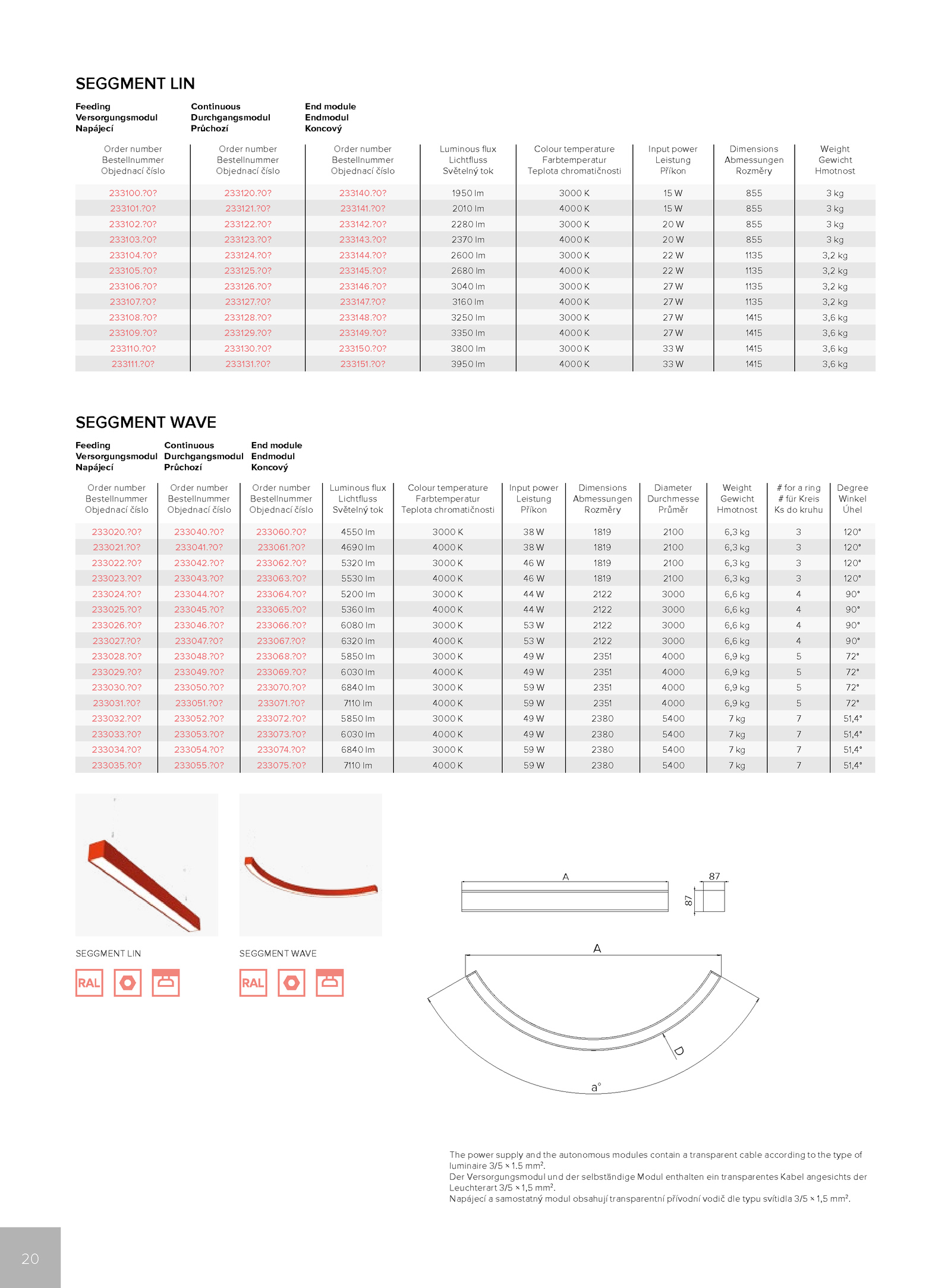 SEGGMENT LIN

| Feeding Versorgungsmodul Napájecí Order number Bestellnummer Objednací číslo | Continuous Durchgangsmodul Průchozí Order number Bestellnummer Objednací číslo | End module Endmodul Koncový Order number Bestellnummer Objednací číslo | Luminous flux Lichtfluss Světelný tok | Colour temperature Farbtemperatur Teplota chromatičnosti | Input power Leistung Příkon | Dimensions Abmessungen Rozměry | Weight Gewicht Hmotnost |
|---|---|---|---|---|---|---|---|
| 233100.?0? | 233120.?0? | 233140.?0? | 1950 lm | 3000 K | 15 W | 855 | 3 kg |
| 233101.?0? | 233121.?0? | 233141.?0? | 2010 lm | 4000 K | 15 W | 855 | 3 kg |
| 233102.?0? | 233122.?0? | 233142.?0? | 2280 lm | 3000 K | 20 W | 855 | 3 kg |
| 233103.?0? | 233123.?0? | 233143.?0? | 2370 lm | 4000 K | 20 W | 855 | 3 kg |
| 233104.?0? | 233124.?0? | 233144.?0? | 2600 lm | 3000 K | 22 W | 1135 | 3,2 kg |
| 233105.?0? | 233125.?0? | 233145.?0? | 2680 lm | 4000 K | 22 W | 1135 | 3,2 kg |
| 233106.?0? | 233126.?0? | 233146.?0? | 3040 lm | 3000 K | 27 W | 1135 | 3,2 kg |
| 233107.?0? | 233127.?0? | 233147.?0? | 3160 lm | 4000 K | 27 W | 1135 | 3,2 kg |
| 233108.?0? | 233128.?0? | 233148.?0? | 3250 lm | 3000 K | 27 W | 1415 | 3,6 kg |
| 233109.?0? | 233129.?0? | 233149.?0? | 3350 lm | 4000 K | 27 W | 1415 | 3,6 kg |
| 233110.?0? | 233130.?0? | 233150.?0? | 3800 lm | 3000 K | 33 W | 1415 | 3,6 kg |
| 233111.?0? | 233131.?0? | 233151.?0? | 3950 lm | 4000 K | 33 W | 1415 | 3,6 kg |

SEGGMENT WAVE

| Feeding Versorgungsmodul Napájecí Order number Bestellnummer Objednací číslo | Continuous Durchgangsmodul Průchozí Order number Bestellnummer Objednací číslo | End module Endmodul Koncový Order number Bestellnummer Objednací číslo | Luminous flux Lichtfluss Světelný tok | Colour temperature Farbtemperatur Teplota chromatičnosti | Input power Leistung Příkon | Dimensions Abmessungen Rozměry | Diameter Durchmesse Průměr | Weight Gewicht Hmotnost | # for a ring # für Kreis Ks do kruhu | Degree Winkel Úhel |
|---|---|---|---|---|---|---|---|---|---|---|
| 233020.?0? | 233040.?0? | 233060.?0? | 4550 lm | 3000 K | 38 W | 1819 | 2100 | 6,3 kg | 3 | 120° |
| 233021.?0? | 233041.?0? | 233061.?0? | 4690 lm | 4000 K | 38 W | 1819 | 2100 | 6,3 kg | 3 | 120° |
| 233022.?0? | 233042.?0? | 233062.?0? | 5320 lm | 3000 K | 46 W | 1819 | 2100 | 6,3 kg | 3 | 120° |
| 233023.?0? | 233043.?0? | 233063.?0? | 5530 lm | 4000 K | 46 W | 1819 | 2100 | 6,3 kg | 3 | 120° |
| 233024.?0? | 233044.?0? | 233064.?0? | 5200 lm | 3000 K | 44 W | 2122 | 3000 | 6,6 kg | 4 | 90° |
| 233025.?0? | 233045.?0? | 233065.?0? | 5360 lm | 4000 K | 44 W | 2122 | 3000 | 6,6 kg | 4 | 90° |
| 233026.?0? | 233046.?0? | 233066.?0? | 6080 lm | 3000 K | 53 W | 2122 | 3000 | 6,6 kg | 4 | 90° |
| 233027.?0? | 233047.?0? | 233067.?0? | 6320 lm | 4000 K | 53 W | 2122 | 3000 | 6,6 kg | 4 | 90° |
| 233028.?0? | 233048.?0? | 233068.?0? | 5850 lm | 3000 K | 49 W | 2351 | 4000 | 6,9 kg | 5 | 72° |
| 233029.?0? | 233049.?0? | 233069.?0? | 6030 lm | 4000 K | 49 W | 2351 | 4000 | 6,9 kg | 5 | 72° |
| 233030.?0? | 233050.?0? | 233070.?0? | 6840 lm | 3000 K | 59 W | 2351 | 4000 | 6,9 kg | 5 | 72° |
| 233031.?0? | 233051.?0? | 233071.?0? | 7110 lm | 4000 K | 59 W | 2351 | 4000 | 6,9 kg | 5 | 72° |
| 233032.?0? | 233052.?0? | 233072.?0? | 5850 lm | 3000 K | 49 W | 2380 | 5400 | 7 kg | 7 | 51,4° |
| 233033.?0? | 233053.?0? | 233073.?0? | 6030 lm | 4000 K | 49 W | 2380 | 5400 | 7 kg | 7 | 51,4° |
| 233034.?0? | 233054.?0? | 233074.?0? | 6840 lm | 3000 K | 59 W | 2380 | 5400 | 7 kg | 7 | 51,4° |
| 233035.?0? | 233055.?0? | 233075.?0? | 7110 lm | 4000 K | 59 W | 2380 | 5400 | 7 kg | 7 | 51,4° |

SEGGMENT LIN
RAL

SEGGMENT WAVE
RAL

A
87
87

A
D
a°

The power supply and the autonomous modules contain a transparent cable according to the type of luminaire 3/5 × 1.5 mm².
Der Versorgungsmodul und der selbständige Modul enthalten ein transparentes Kabel angesichts der Leuchterart 3/5 × 1,5 mm².
Napájecí a samostatný modul obsahují transparentní přívodní vodič dle typu svítidla 3/5 × 1,5 mm².

20